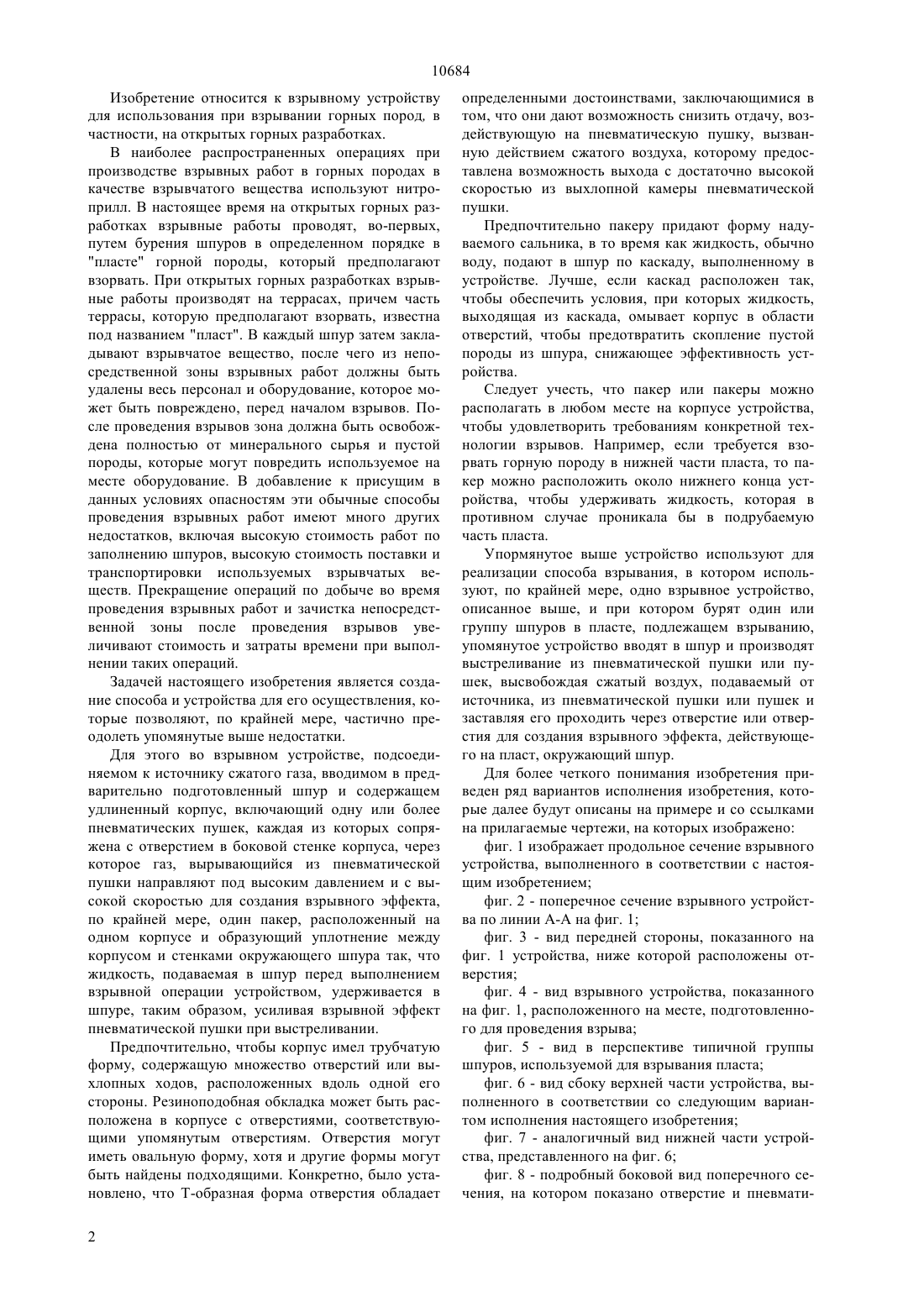 10684

Изобретение относится к взрывному устройству для использования при взрывании горных пород, в частности, на открытых горных разработках.

В наиболее распространенных операциях при производстве взрывных работ в горных породах в качестве взрывчатого вещества используют нитроприлл. В настоящее время на открытых горных разработках взрывные работы проводят, во-первых, путем бурения шпуров в определенном порядке в "пласте" горной породы, который предполагают взорвать. При открытых горных разработках взрывные работы производят на террасах, причем часть террасы, которую предполагают взорвать, известна под названием "пласт". В каждый шпур затем закладывают взрывчатое вещество, после чего из непосредственной зоны взрывных работ должны быть удалены весь персонал и оборудование, которое может быть повреждено, перед началом взрывов. После проведения взрывов зона должна быть освобождена полностью от минерального сырья и пустой породы, которые могут повредить используемое на месте оборудование. В добавление к присущим в данных условиях опасностям эти обычные способы проведения взрывных работ имеют много других недостатков, включая высокую стоимость работ по заполнению шпуров, высокую стоимость поставки и транспортировки используемых взрывчатых веществ. Прекращение операций по добыче во время проведения взрывных работ и зачистка непосредственной зоны после проведения взрывов увеличивают стоимость и затраты времени при выполнении таких операций.

Задачей настоящего изобретения является создание способа и устройства для его осуществления, которые позволяют, по крайней мере, частично преодолеть упомянутые выше недостатки.

Для этого во взрывном устройстве, подсоединяемом к источнику сжатого газа, вводимом в предварительно подготовленный шпур и содержащем удлиненный корпус, включающий одну или более пневматических пушек, каждая из которых сопряжена с отверстием в боковой стенке корпуса, через которое газ, вырывающийся из пневматической пушки направляют под высоким давлением и с высокой скоростью для создания взрывного эффекта, по крайней мере, один пакер, расположенный на одном корпусе и образующий уплотнение между корпусом и стенками окружающего шпура так, что жидкость, подаваемая в шпур перед выполнением взрывной операции устройством, удерживается в шпуре, таким образом, усиливая взрывной эффект пневматической пушки при выстреливании.

Предпочтительно, чтобы корпус имел трубчатую форму, содержащую множество отверстий или выхлопных ходов, расположенных вдоль одной его стороны. Резиноподобная обкладка может быть расположена в корпусе с отверстиями, соответствующими упомянутым отверстиям. Отверстия могут иметь овальную форму, хотя и другие формы могут быть найдены подходящими. Конкретно, было установлено, что Т-образная форма отверстия обладает определенными достоинствами, заключающимися в том, что они дают возможность снизить отдачу, воздействующую на пневматическую пушку, вызванную действием сжатого воздуха, которому предоставлена возможность выхода с достаточно высокой скоростью из выхлопной камеры пневматической пушки.

Предпочтительно пакеру придают форму надуваемого сальника, в то время как жидкость, обычно воду, подают в шпур по каскаду, выполненному в устройстве. Лучше, если каскад расположен так, чтобы обеспечить условия, при которых жидкость, выходящая из каскада, омывает корпус в области отверстий, чтобы предотвратить скопление пустой породы из шпура, снижающее эффективность устройства.

Следует учесть, что пакер или пакеры можно располагать в любом месте на корпусе устройства, чтобы удовлетворить требованиям конкретной технологии взрывов. Например, если требуется взорвать горную породу в нижней части пласта, то пакер можно расположить около нижнего конца устройства, чтобы удерживать жидкость, которая в противном случае проникала бы в подрубаемую часть пласта.

Упормянутое выше устройство используют для реализации способа взрывания, в котором используют, по крайней мере, одно взрывное устройство, описанное выше, и при котором бурят один или группу шпуров в пласте, подлежащем взрыванию, упомянутое устройство вводят в шпур и производят выстреливание из пневматической пушки или пушек, высвобождая сжатый воздух, подаваемый от источника, из пневматической пушки или пушек и заставляя его проходить через отверстие или отверстия для создания взрывного эффекта, действующего на пласт, окружающий шпур.

Для более четкого понимания изобретения приведен ряд вариантов исполнения изобретения, которые далее будут описаны на примере и со ссылками на прилагаемые чертежи, на которых изображено:

фиг. 1 изображает продольное сечение взрывного устройства, выполненного в соответствии с настоящим изобретением;

фиг. 2 - поперечное сечение взрывного устройства по линии А-А на фиг. 1;

фиг. 3 - вид передней стороны, показанного на фиг. 1 устройства, ниже которой расположены отверстия;

фиг. 4 - вид взрывного устройства, показанного на фиг. 1, расположенного на месте, подготовленного для проведения взрыва;

фиг. 5 - вид в перспективе типичной группы шпуров, используемой для взрывания пласта;

фиг. 6 - вид сбоку верхней части устройства, выполненного в соответствии со следующим вариантом исполнения настоящего изобретения;

фиг. 7 - аналогичный вид нижней части устройства, представленного на фиг. 6;

фиг. 8 - подробный боковой вид поперечного сечения, на котором показано отверстие и пневмати-

2